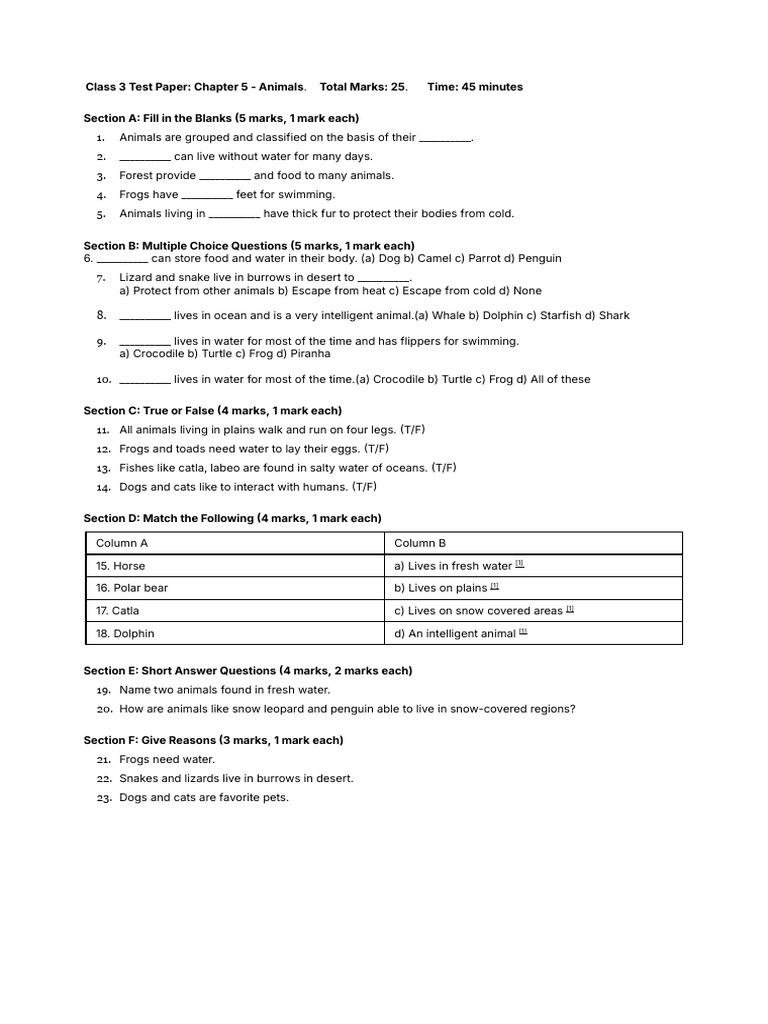 Class 3 Test Paper: Chapter 5 - Animals. Total Marks: 25. Time: 45 minutes

Section A: Fill in the Blanks (5 marks, 1 mark each)
1. Animals are grouped and classified on the basis of their ________.
2. ________ can live without water for many days.
3. Forest provide ________ and food to many animals.
4. Frogs have ________ feet for swimming.
5. Animals living in ________ have thick fur to protect their bodies from cold.

Section B: Multiple Choice Questions (5 marks, 1 mark each)
6. ________ can store food and water in their body. (a) Dog b) Camel c) Parrot d) Penguin
7. Lizard and snake live in burrows in desert to ________.
a) Protect from other animals b) Escape from heat c) Escape from cold d) None
8. ________ lives in ocean and is a very intelligent animal.(a) Whale b) Dolphin c) Starfish d) Shark
9. ________ lives in water for most of the time and has flippers for swimming.
a) Crocodile b) Turtle c) Frog d) Piranha
10. ________ lives in water for most of the time.(a) Crocodile b) Turtle c) Frog d) All of these

Section C: True or False (4 marks, 1 mark each)
11. All animals living in plains walk and run on four legs. (T/F)
12. Frogs and toads need water to lay their eggs. (T/F)
13. Fishes like catla, labeo are found in salty water of oceans. (T/F)
14. Dogs and cats like to interact with humans. (T/F)

Section D: Match the Following (4 marks, 1 mark each)

| Column A | Column B |
|---|---|
| 15. Horse | a) Lives in fresh water [1] |
| 16. Polar bear | b) Lives on plains [1] |
| 17. Catla | c) Lives on snow covered areas [1] |
| 18. Dolphin | d) An intelligent animal [1] |

Section E: Short Answer Questions (4 marks, 2 marks each)
19. Name two animals found in fresh water.
20. How are animals like snow leopard and penguin able to live in snow-covered regions?

Section F: Give Reasons (3 marks, 1 mark each)
21. Frogs need water.
22. Snakes and lizards live in burrows in desert.
23. Dogs and cats are favorite pets.